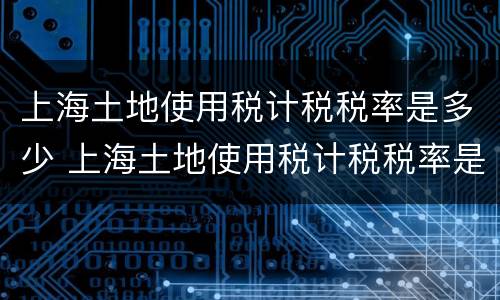 上海土地使用税计税税率是多少 上海土地使用税计税税率是